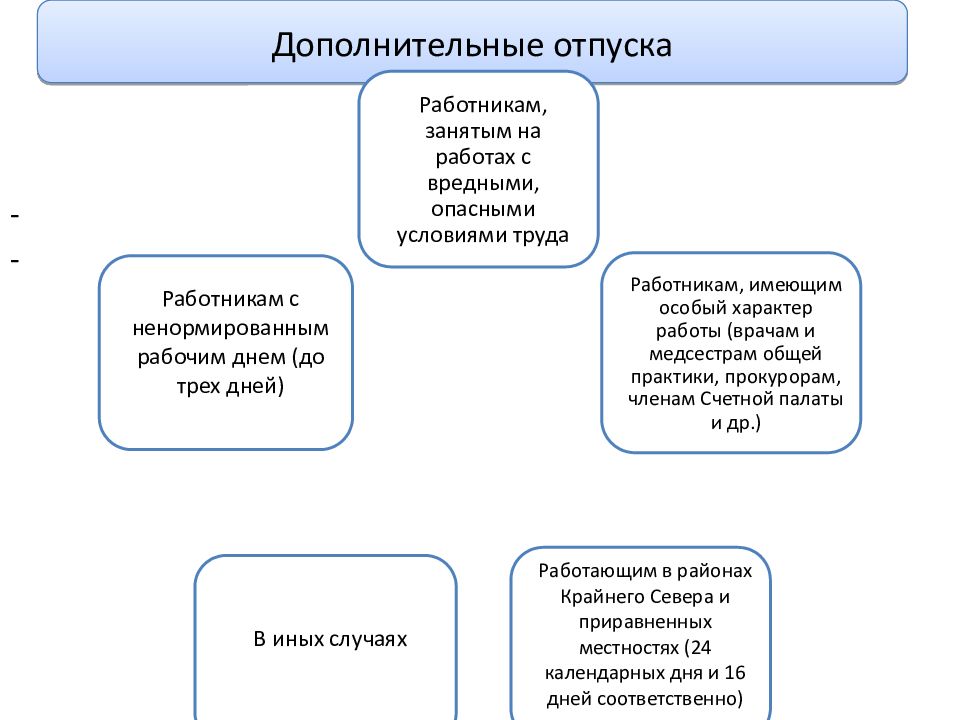 Дополнительные отпуска

Работникам, занятым на работах с вредными, опасными условиями труда

-
-

Работникам с ненормированным рабочим днем (до трех дней)

Работникам, имеющим особый характер работы (врачам и медсестрам общей практики, прокурорам, членам Счетной палаты и др.)

В иных случаях

Работающим в районах Крайнего Севера и приравненных местностях (24 календарных дня и 16 дней соответственно)